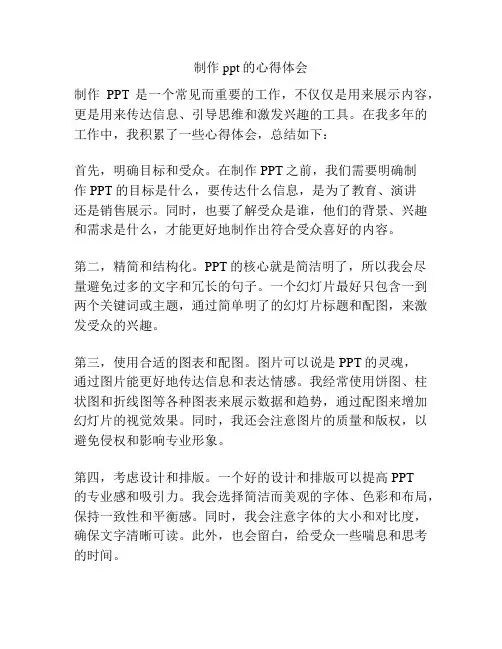 制作 ppt 的心得体会

制作 PPT 是一个常见而重要的工作，不仅仅是用来展示内容，更是用来传达信息、引导思维和激发兴趣的工具。在我多年的工作中，我积累了一些心得体会，总结如下：

首先，明确目标和受众。在制作 PPT 之前，我们需要明确制作 PPT 的目标是什么，要传达什么信息，是为了教育、演讲还是销售展示。同时，也要了解受众是谁，他们的背景、兴趣和需求是什么，才能更好地制作出符合受众喜好的内容。

第二，精简和结构化。PPT 的核心就是简洁明了，所以我会尽量避免过多的文字和冗长的句子。一个幻灯片最好只包含一到两个关键词或主题，通过简单明了的幻灯片标题和配图，来激发受众的兴趣。

第三，使用合适的图表和配图。图片可以说是 PPT 的灵魂，通过图片能更好地传达信息和表达情感。我经常使用饼图、柱状图和折线图等各种图表来展示数据和趋势，通过配图来增加幻灯片的视觉效果。同时，我还会注意图片的质量和版权，以避免侵权和影响专业形象。

第四，考虑设计和排版。一个好的设计和排版可以提高 PPT 的专业感和吸引力。我会选择简洁而美观的字体、色彩和布局，保持一致性和平衡感。同时，我会注意字体的大小和对比度，确保文字清晰可读。此外，也会留白，给受众一些喘息和思考的时间。